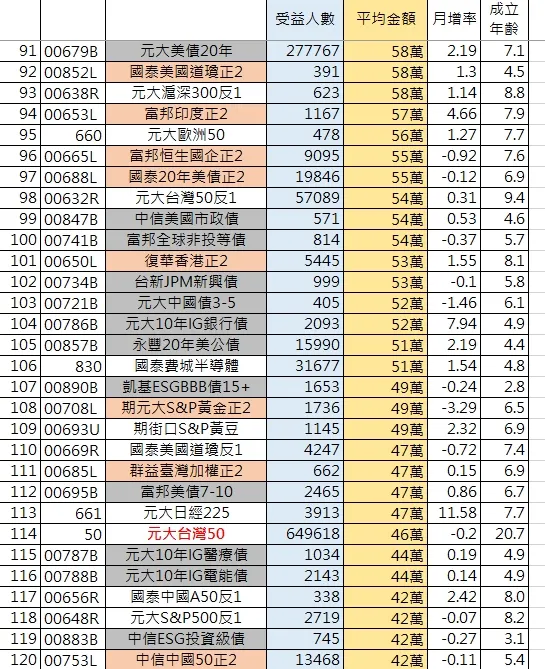 |  |  |  | 受益人數 | 平均金額 | 月增率 | 成立年齡 |
|---|---|---|---|---|---|---|
| 91 | 00679B | 元大美債20年 | 277767 | 58萬 | 2.19 | 7.1 |
| 92 | 00852L | 國泰美國道瓊正2 | 391 | 58萬 | 1.3 | 4.5 |
| 93 | 00638R | 元大滬深300反1 | 623 | 58萬 | 1.14 | 8.8 |
| 94 | 00653L | 富邦印度正2 | 1167 | 57萬 | 4.66 | 7.9 |
| 95 | 660 | 元大歐洲50 | 478 | 56萬 | 1.27 | 7.7 |
| 96 | 00665L | 富邦恒生國企正2 | 9095 | 55萬 | -0.92 | 7.6 |
| 97 | 00688L | 國泰20年美債正2 | 19846 | 55萬 | -0.12 | 6.9 |
| 98 | 00632R | 元大台灣50反1 | 57089 | 54萬 | 0.31 | 9.4 |
| 99 | 00847B | 中信美國市政債 | 571 | 54萬 | 0.53 | 4.6 |
| 100 | 00741B | 富邦全球非投等債 | 814 | 54萬 | -0.37 | 5.7 |
| 101 | 00650L | 復華香港正2 | 5445 | 53萬 | 1.55 | 8.1 |
| 102 | 00734B | 台新JPM新興債 | 999 | 53萬 | -0.1 | 5.8 |
| 103 | 00721B | 元大中國債3-5 | 405 | 52萬 | -1.46 | 6.1 |
| 104 | 00786B | 元大10年IG銀行債 | 2093 | 52萬 | 7.94 | 4.9 |
| 105 | 00857B | 永豐20年美公債 | 15990 | 51萬 | 2.19 | 4.4 |
| 106 | 830 | 國泰費城半導體 | 31677 | 51萬 | 1.54 | 4.8 |
| 107 | 00890B | 凱基ESGBBB債15+ | 1653 | 49萬 | -0.24 | 2.8 |
| 108 | 00708L | 期元大S&P黃金正2 | 1736 | 49萬 | -3.29 | 6.5 |
| 109 | 00693U | 期街口S&P黃豆 | 1145 | 49萬 | 2.32 | 6.9 |
| 110 | 00669R | 國泰美國道瓊反1 | 4247 | 47萬 | -0.72 | 7.4 |
| 111 | 00685L | 群益臺灣加權正2 | 662 | 47萬 | 0.15 | 6.9 |
| 112 | 00695B | 富邦美債7-10 | 2465 | 47萬 | 0.86 | 6.7 |
| 113 | 661 | 元大日經225 | 3913 | 47萬 | 11.58 | 7.7 |
| 114 | 50 | 元大台灣50 | 649618 | 46萬 | -0.2 | 20.7 |
| 115 | 00787B | 元大10年IG醫療債 | 1034 | 44萬 | 0.19 | 4.9 |
| 116 | 00788B | 元大10年IG電能債 | 2143 | 44萬 | 0.14 | 4.9 |
| 117 | 00656R | 國泰中國A50反1 | 338 | 42萬 | 2.42 | 8.0 |
| 118 | 00648R | 元大S&P500反1 | 2719 | 42萬 | -0.07 | 8.2 |
| 119 | 00883B | 中信ESG投資級債 | 745 | 42萬 | -0.27 | 3.1 |
| 120 | 00753L | 中信中國50正2 | 13468 | 42萬 | -0.11 | 5.4 |